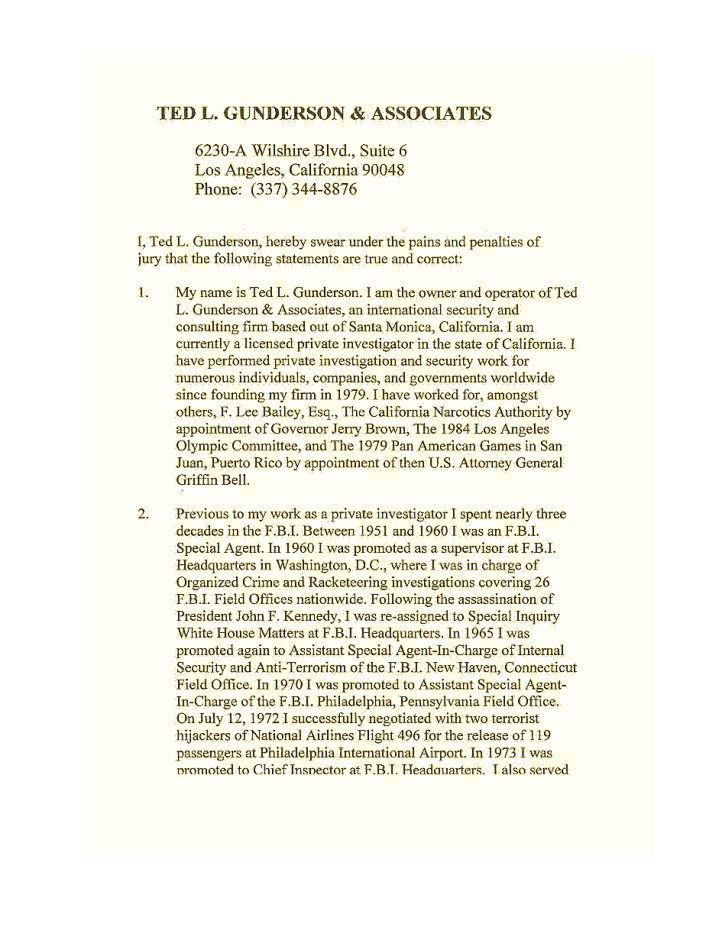 TED L. GUNDERSON & ASSOCIATES

6230-A Wilshire Blvd., Suite 6
Los Angeles, California 90048
Phone: (337) 344-8876

I, Ted L. Gunderson, hereby swear under the pains and penalties of jury that the following statements are true and correct:

1. My name is Ted L. Gunderson. I am the owner and operator of Ted L. Gunderson & Associates, an international security and consulting firm based out of Santa Monica, California. I am currently a licensed private investigator in the state of California. I have performed private investigation and security work for numerous individuals, companies, and governments worldwide since founding my firm in 1979. I have worked for, amongst others, F. Lee Bailey, Esq., The California Narcotics Authority by appointment of Governor Jerry Brown, The 1984 Los Angeles Olympic Committee, and The 1979 Pan American Games in San Juan, Puerto Rico by appointment of then U.S. Attorney General Griffin Bell.

2. Previous to my work as a private investigator I spent nearly three decades in the F.B.I. Between 1951 and 1960 I was an F.B.I. Special Agent. In 1960 I was promoted as a supervisor at F.B.I. Headquarters in Washington, D.C., where I was in charge of Organized Crime and Racketeering investigations covering 26 F.B.I. Field Offices nationwide. Following the assassination of President John F. Kennedy, I was re-assigned to Special Inquiry White House Matters at F.B.I. Headquarters. In 1965 I was promoted again to Assistant Special Agent-In-Charge of Internal Security and Anti-Terrorism of the F.B.I. New Haven, Connecticut Field Office. In 1970 I was promoted to Assistant Special Agent-In-Charge of the F.B.I. Philadelphia, Pennsylvania Field Office. On July 12, 1972 I successfully negotiated with two terrorist hijackers of National Airlines Flight 496 for the release of 119 passengers at Philadelphia International Airport. In 1973 I was promoted to Chief Inspector at F.B.I. Headquarters. I also served